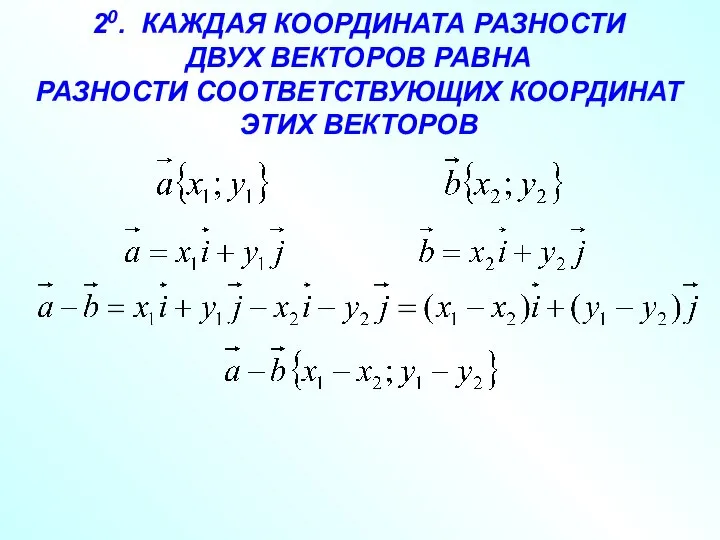 $2^0$. КАЖДАЯ КООРДИНАТА РАЗНОСТИ ДВУХ ВЕКТОРОВ РАВНА РАЗНОСТИ СООТВЕТСТВУЮЩИХ КООРДИНАТ ЭТИХ ВЕКТОРОВ

$\vec{a}\{x_1; y_1\}$ $\vec{b}\{x_2; y_2\}$

$\vec{a} = x_1\vec{i} + y_1\vec{j}$ $\vec{b} = x_2\vec{i} + y_2\vec{j}$

$\vec{a} - \vec{b} = x_1\vec{i} + y_1\vec{j} - x_2\vec{i} - y_2\vec{j} = (x_1 - x_2)\vec{i} + (y_1 - y_2)\vec{j}$

$\vec{a} - \vec{b}\{x_1 - x_2; y_1 - y_2\}$